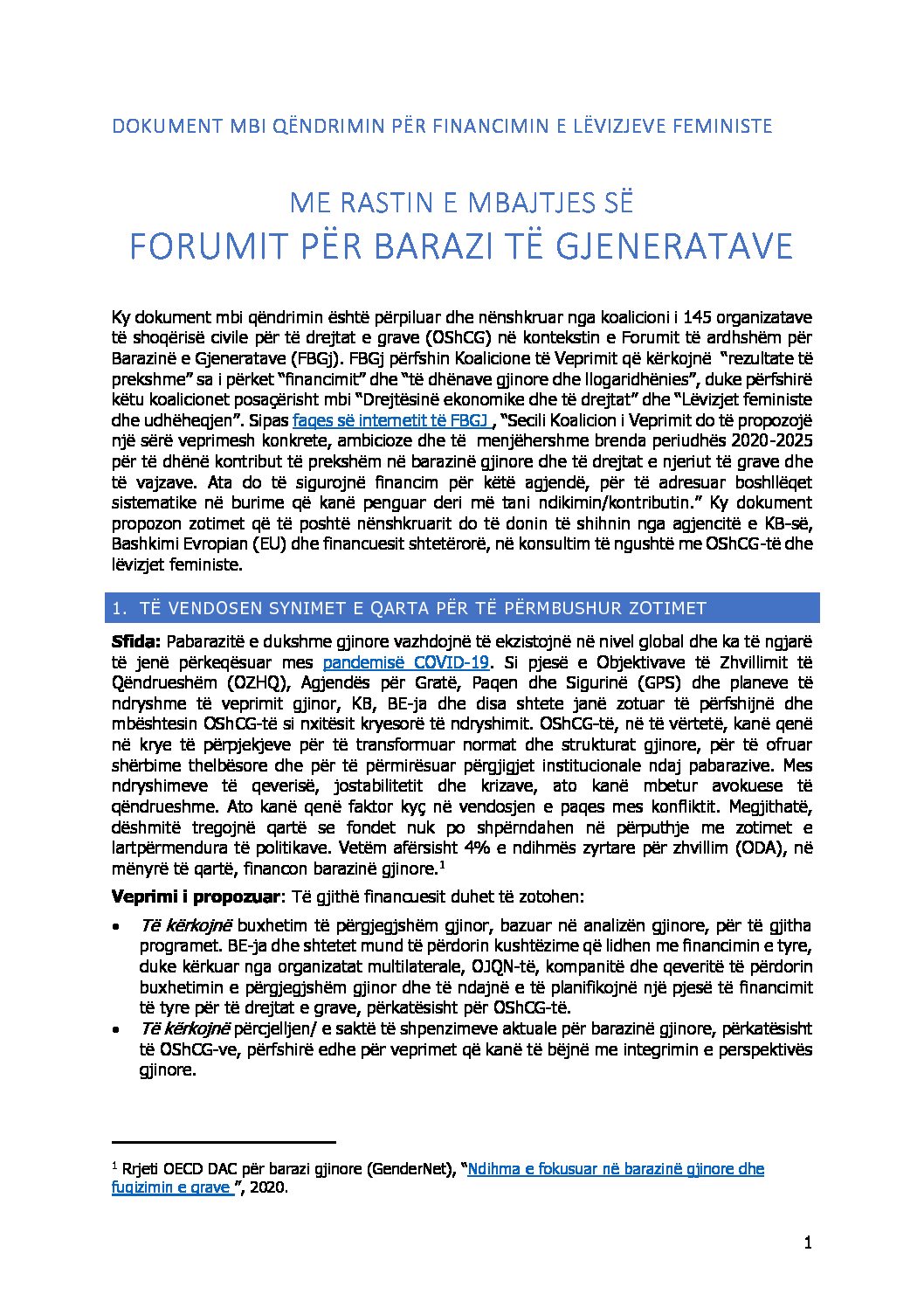 DOKUMENT MBI QËNDRIMIN PËR FINANCIMIN E LËVIZJEVE FEMINISTE

ME RASTIN E MBAJTJES SË
FORUMIT PËR BARAZI TË GJENERATAVE

Ky dokument mbi qëndrimin është përpiluar dhe nënshkruar nga koalicioni i 145 organizatave të shoqërisë civile për të drejtat e grave (OShCG) në kontekstin e Forumit të ardhshëm për Barazinë e Gjeneratave (FBGj). FBGj përfshin Koalicione të Veprimit që kërkojnë "rezultate të prekshme" sa i përket "financimit" dhe "të dhënave gjinore dhe llogaridhënies", duke përfshirë këtu koalicionet posaçërisht mbi "Drejtësinë ekonomike dhe të drejtat" dhe "Lëvizjet feministe dhe udhëheqjen". Sipas faqes së internetit të FBGJ , "Secili Koalicion i Veprimit do të propozojë një sërë veprimesh konkrete, ambicioze dhe të menjëhershme brenda periudhës 2020-2025 për të dhënë kontribut të prekshëm në barazinë gjinore dhe të drejtat e njeriut të grave dhe të vajzave. Ata do të sigurojnë financim për këtë agjendë, për të adresuar boshllëqet sistematike në burime që kanë penguar deri më tani ndikimin/kontributin." Ky dokument propozon zotimet që të poshtë nënshkruarit do të donin të shihnin nga agjencitë e KB-së, Bashkimi Evropian (EU) dhe financuesit shtetërorë, në konsultim të ngushtë me OShCG-të dhe lëvizjet feministe.

1. TË VENDOSEN SYNIMET E QARTA PËR TË PËRMBUSHUR ZOTIMET

Sfida: Pabarazitë e dukshme gjinore vazhdojnë të ekzistojnë në nivel global dhe ka të ngjarë të jenë përkeqësuar mes pandemisë COVID-19. Si pjesë e Objektivave të Zhvillimit të Qëndrueshëm (OZHQ), Agjendës për Gratë, Paqen dhe Sigurinë (GPS) dhe planeve të ndryshme të veprimit gjinor, KB, BE-ja dhe disa shtete janë zotuar të përfshijnë dhe mbështesin OShCG-të si nxitësit kryesorë të ndryshimit. OShCG-të, në të vërtetë, kanë qenë në krye të përpjekjeve për të transformuar normat dhe strukturat gjinore, për të ofruar shërbime thelbësore dhe për të përmirësuar përgjigjet institucionale ndaj pabarazive. Mes ndryshimeve të qeverisë, jostabilitetit dhe krizave, ato kanë mbetur avokuese të qëndrueshme. Ato kanë qenë faktor kyç në vendosjen e paqes mes konfliktit. Megjithatë, dëshmitë tregojnë qartë se fondet nuk po shpërndahen në përputhje me zotimet e lartpërmendura të politikave. Vetëm afërsisht 4% e ndihmës zyrtare për zhvillim (ODA), në mënyrë të qartë, financon barazinë gjinore.$^{1}$

Veprimi i propozuar: Të gjithë financuesit duhet të zotohen:

• Të kërkojnë buxhetim të përgjegjshëm gjinor, bazuar në analizën gjinore, për të gjitha programet. BE-ja dhe shtetet mund të përdorin kushtëzime që lidhen me financimin e tyre, duke kërkuar nga organizatat multilaterale, OJQN-të, kompanitë dhe qeveritë të përdorin buxhetimin e përgjegjshëm gjinor dhe të ndajnë e të planifikojnë një pjesë të financimit të tyre për të drejtat e grave, përkatësisht për OShCG-të.
• Të kërkojnë përcjelljen/ e saktë të shpenzimeve aktuale për barazinë gjinore, përkatësisht të OShCG-ve, përfshirë edhe për veprimet që kanë të bëjnë me integrimin e perspektivës gjinore.

$^{1}$ Rrjeti OECD DAC për barazi gjinore (GenderNet), "Ndihma e fokusuar në barazinë gjinore dhe fuqizimin e grave ", 2020.

1